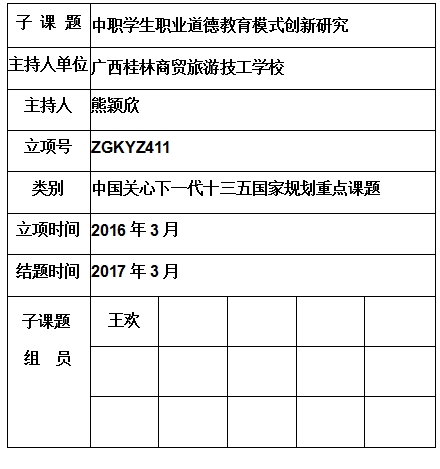 | 子 课 题 | 中职学生职业道德教育模式创新研究 | | | | |
|---|---|---|---|---|---|
| 主持人单位 | 广西桂林商贸旅游技工学校 | | | | |
| 主持人 | 熊颖欣 | | | | |
| 立项号 | ZGKYZ411 | | | | |
| 类别 | 中国关心下一代十三五国家规划重点课题 | | | | |
| 立项时间 | 2016 年 3 月 | | | | |
| 结题时间 | 2017 年 3 月 | | | | |
| 子课题 组 员 | 王欢 | | | | |
| | | | | | |
| | | | | | |